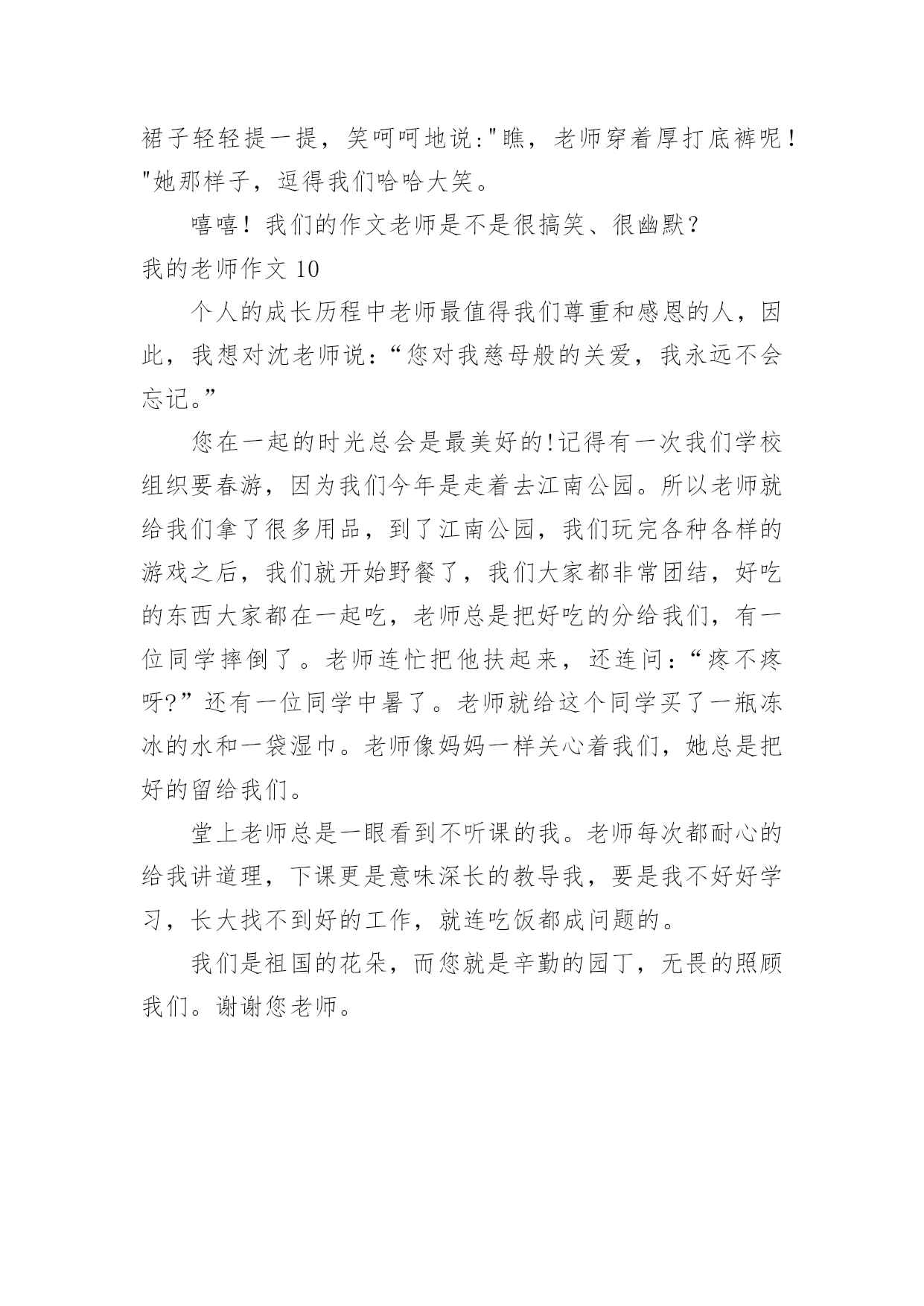 裙子轻轻提一提，笑呵呵地说:"瞧，老师穿着厚打底裤呢！"她那样子，逗得我们哈哈大笑。

嘻嘻！我们的作文老师是不是很搞笑、很幽默？

我的老师作文 10

个人的成长历程中老师最值得我们尊重和感恩的人，因此，我想对沈老师说:“您对我慈母般的关爱，我永远不会忘记。”

您在一起的时光总会是最美好的!记得有一次我们学校组织要春游，因为我们今年是走着去江南公园。所以老师就给我们拿了很多用品，到了江南公园，我们玩完各种各样的游戏之后，我们就开始野餐了，我们大家都非常团结，好吃的东西大家都在一起吃，老师总是把好吃的分给我们，有一位同学摔倒了。老师连忙把他扶起来，还连问:“疼不疼呀?”还有一位同学中暑了。老师就给这个同学买了一瓶冻冰的水和一袋湿巾。老师像妈妈一样关心着我们，她总是把好的留给我们。

堂上老师总是一眼看到不听课的我。老师每次都耐心的给我讲道理，下课更是意味深长的教导我，要是我不好好学习，长大找不到好的工作，就连吃饭都成问题的。

我们是祖国的花朵，而您就是辛勤的园丁，无畏的照顾我们。谢谢您老师。